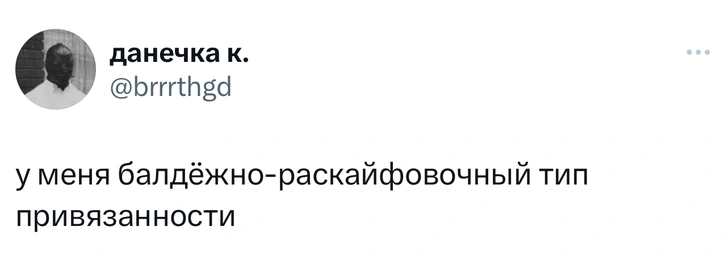 данечка к.
@brrrthgd

у меня балдёжно-раскайфовочный тип привязанности